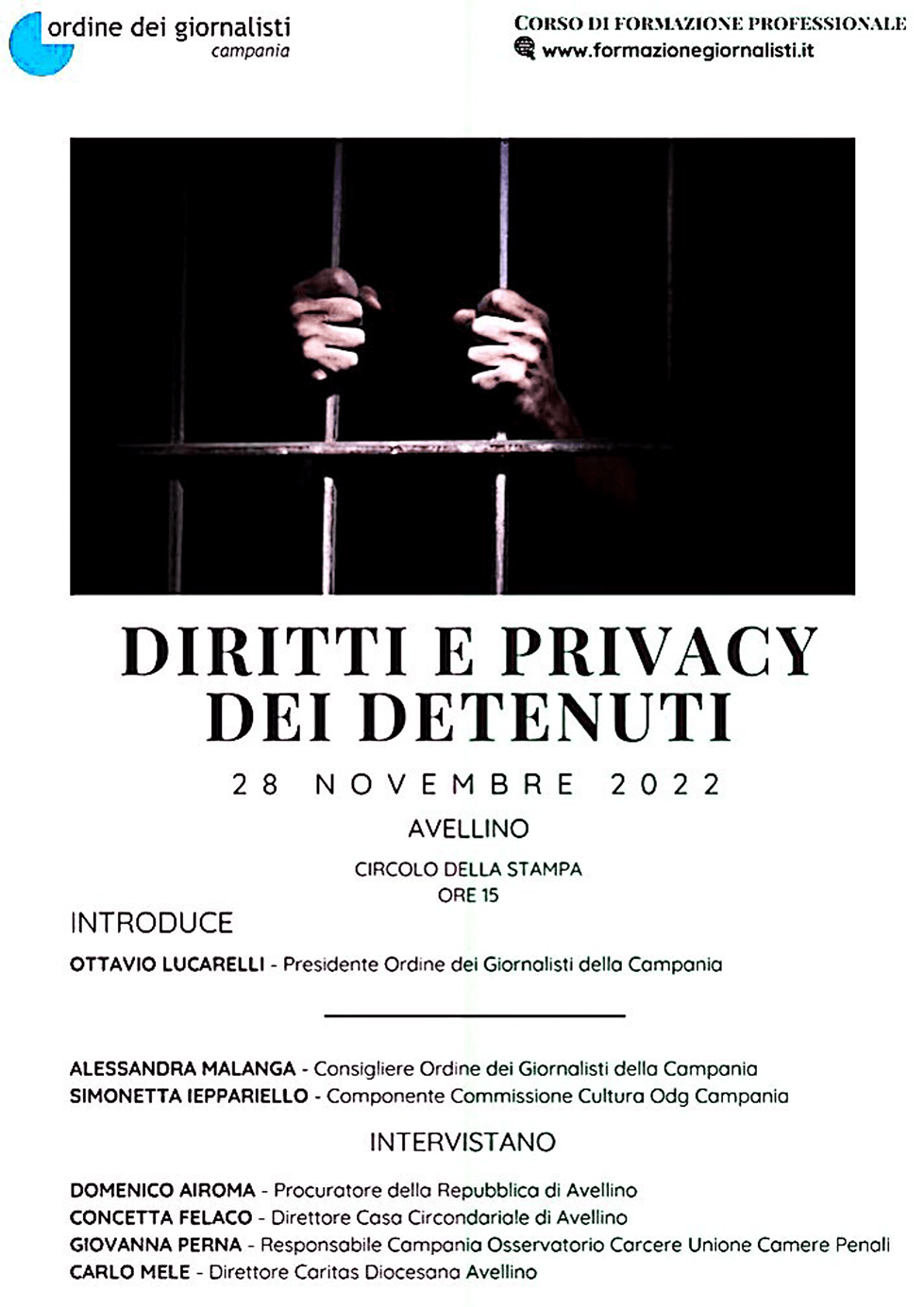 ordine dei giornalisti
campania

CORSO DI FORMAZIONE PROFESSIONALE
www.formazionegiornalisti.it

DIRITTI E PRIVACY
DEI DETENUTI

28 NOVEMBRE 2022

AVELLINO

CIRCOLO DELLA STAMPA
ORE 15

INTRODUCE

OTTAVIO LUCARELLI - Presidente Ordine dei Giornalisti della Campania

ALESSANDRA MALANGA - Consigliere Ordine dei Giornalisti della Campania
SIMONETTA IEPPARIELLO - Componente Commissione Cultura Odg Campania

INTERVISTANO

DOMENICO AIROMA - Procuratore della Repubblica di Avellino
CONCETTA FELACO - Direttore Casa Circondariale di Avellino
GIOVANNA PERNA - Responsabile Campania Osservatorio Carcere Unione Camere Penali
CARLO MELE - Direttore Caritas Diocesana Avellino